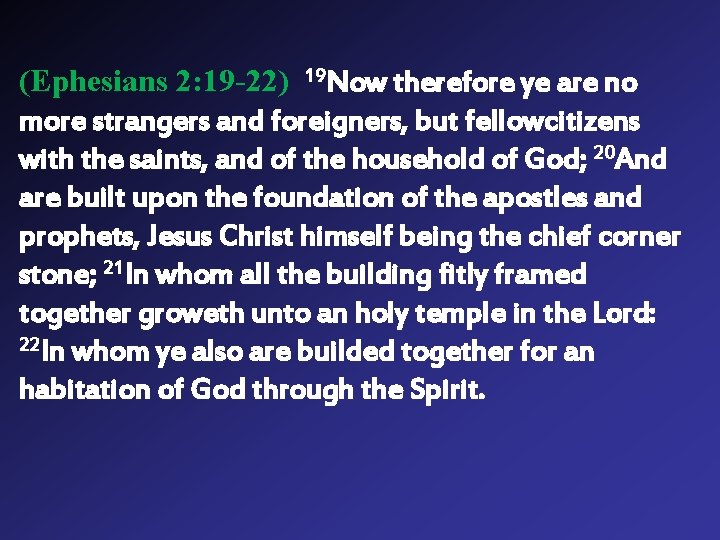 (Ephesians 2:19-22) $^{19}$Now therefore ye are no more strangers and foreigners, but fellowcitizens with the saints, and of the household of God; $^{20}$And are built upon the foundation of the apostles and prophets, Jesus Christ himself being the chief corner stone; $^{21}$In whom all the building fitly framed together groweth unto an holy temple in the Lord: $^{22}$In whom ye also are builded together for an habitation of God through the Spirit.